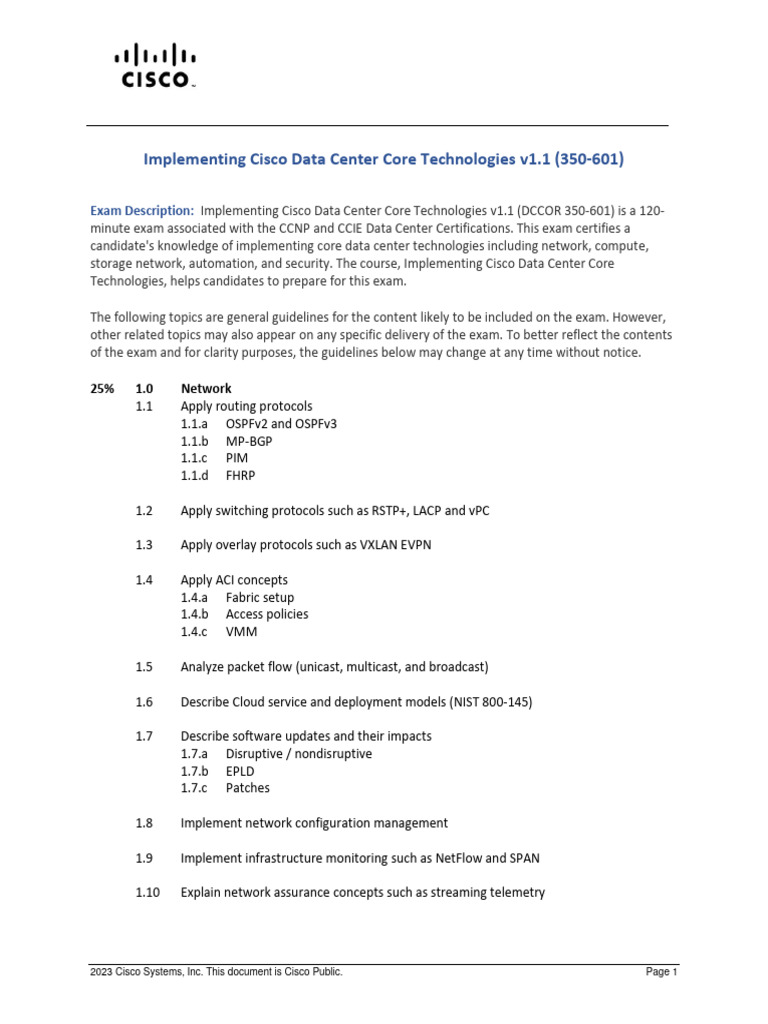 CISCO

Implementing Cisco Data Center Core Technologies v1.1 (350-601)

Exam Description: Implementing Cisco Data Center Core Technologies v1.1 (DCCOR 350-601) is a 120-minute exam associated with the CCNP and CCIE Data Center Certifications. This exam certifies a candidate's knowledge of implementing core data center technologies including network, compute, storage network, automation, and security. The course, Implementing Cisco Data Center Core Technologies, helps candidates to prepare for this exam.

The following topics are general guidelines for the content likely to be included on the exam. However, other related topics may also appear on any specific delivery of the exam. To better reflect the contents of the exam and for clarity purposes, the guidelines below may change at any time without notice.

25% 1.0 Network
1.1 Apply routing protocols
1.1.a OSPFv2 and OSPFv3
1.1.b MP-BGP
1.1.c PIM
1.1.d FHRP

1.2 Apply switching protocols such as RSTP+, LACP and vPC

1.3 Apply overlay protocols such as VXLAN EVPN

1.4 Apply ACI concepts
1.4.a Fabric setup
1.4.b Access policies
1.4.c VMM

1.5 Analyze packet flow (unicast, multicast, and broadcast)

1.6 Describe Cloud service and deployment models (NIST 800-145)

1.7 Describe software updates and their impacts
1.7.a Disruptive / nondisruptive
1.7.b EPLD
1.7.c Patches

1.8 Implement network configuration management

1.9 Implement infrastructure monitoring such as NetFlow and SPAN

1.10 Explain network assurance concepts such as streaming telemetry

2023 Cisco Systems, Inc. This document is Cisco Public. Page 1